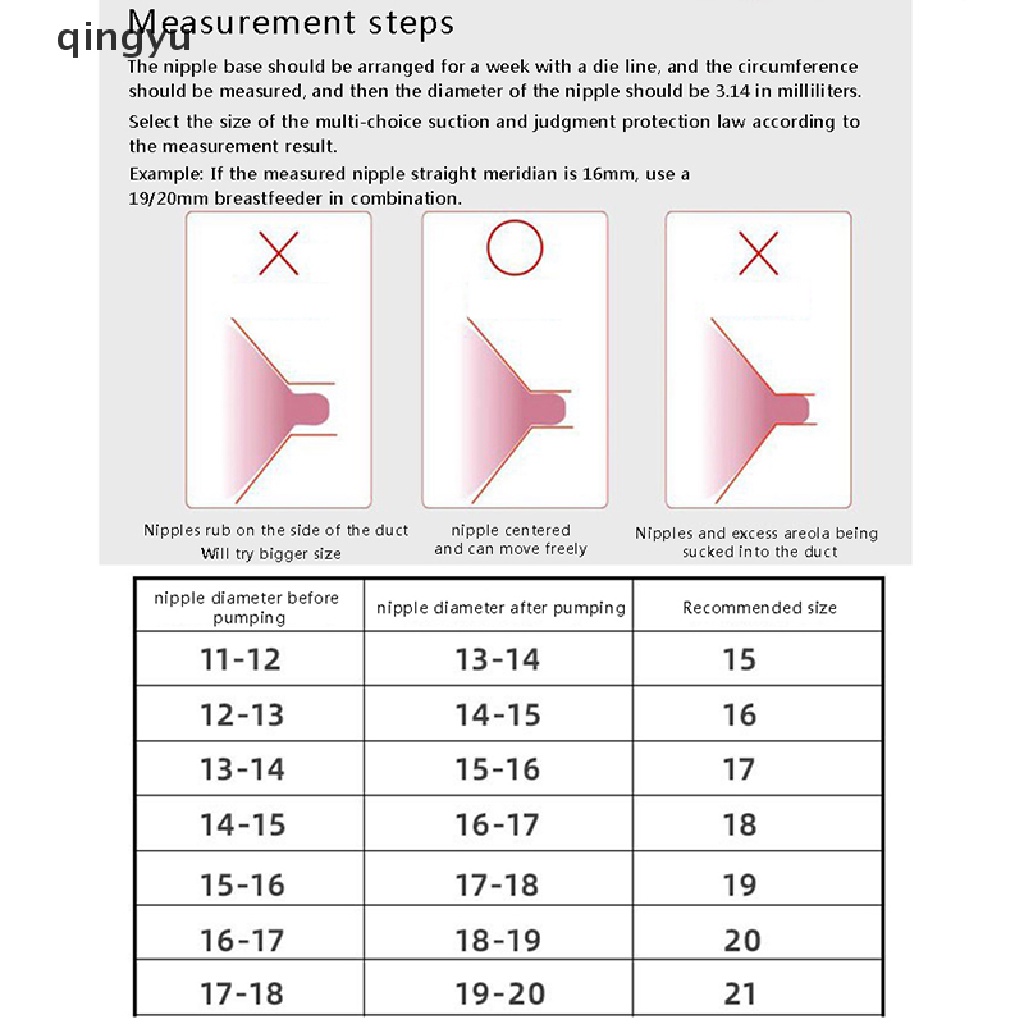 qingyu

Measurement steps

The nipple base should be arranged for a week with a die line, and the circumference should be measured, and then the diameter of the nipple should be 3.14 in milliliters.

Select the size of the multi-choice suction and judgment protection law according to the measurement result.

Example: If the measured nipple straight meridian is 16mm, use a 19/20mm breastfeeder in combination.

Nipples rub on the side of the duct
Will try bigger size

nipple centered
and can move freely

Nipples and excess areola being sucked into the duct

| nipple diameter before pumping | nipple diameter after pumping | Recommended size |
|---|---|---|
| 11-12 | 13-14 | 15 |
| 12-13 | 14-15 | 16 |
| 13-14 | 15-16 | 17 |
| 14-15 | 16-17 | 18 |
| 15-16 | 17-18 | 19 |
| 16-17 | 18-19 | 20 |
| 17-18 | 19-20 | 21 |